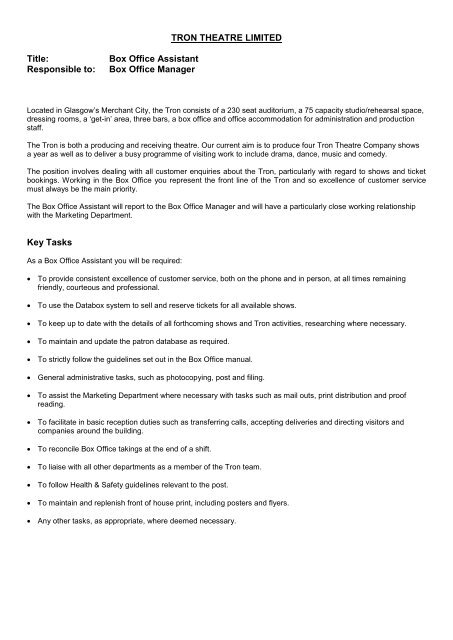 TRON THEATRE LIMITED

Title: Box Office Assistant
Responsible to: Box Office Manager

Located in Glasgow's Merchant City, the Tron consists of a 230 seat auditorium, a 75 capacity studio/rehearsal space, dressing rooms, a 'get-in' area, three bars, a box office and office accommodation for administration and production staff.

The Tron is both a producing and receiving theatre. Our current aim is to produce four Tron Theatre Company shows a year as well as to deliver a busy programme of visiting work to include drama, dance, music and comedy.

The position involves dealing with all customer enquiries about the Tron, particularly with regard to shows and ticket bookings. Working in the Box Office you represent the front line of the Tron and so excellence of customer service must always be the main priority.

The Box Office Assistant will report to the Box Office Manager and will have a particularly close working relationship with the Marketing Department.

Key Tasks

As a Box Office Assistant you will be required:

• To provide consistent excellence of customer service, both on the phone and in person, at all times remaining friendly, courteous and professional.

• To use the Databox system to sell and reserve tickets for all available shows.

• To keep up to date with the details of all forthcoming shows and Tron activities, researching where necessary.

• To maintain and update the patron database as required.

• To strictly follow the guidelines set out in the Box Office manual.

• General administrative tasks, such as photocopying, post and filing.

• To assist the Marketing Department where necessary with tasks such as mail outs, print distribution and proof reading.

• To facilitate in basic reception duties such as transferring calls, accepting deliveries and directing visitors and companies around the building.

• To reconcile Box Office takings at the end of a shift.

• To liaise with all other departments as a member of the Tron team.

• To follow Health & Safety guidelines relevant to the post.

• To maintain and replenish front of house print, including posters and flyers.

• Any other tasks, as appropriate, where deemed necessary.